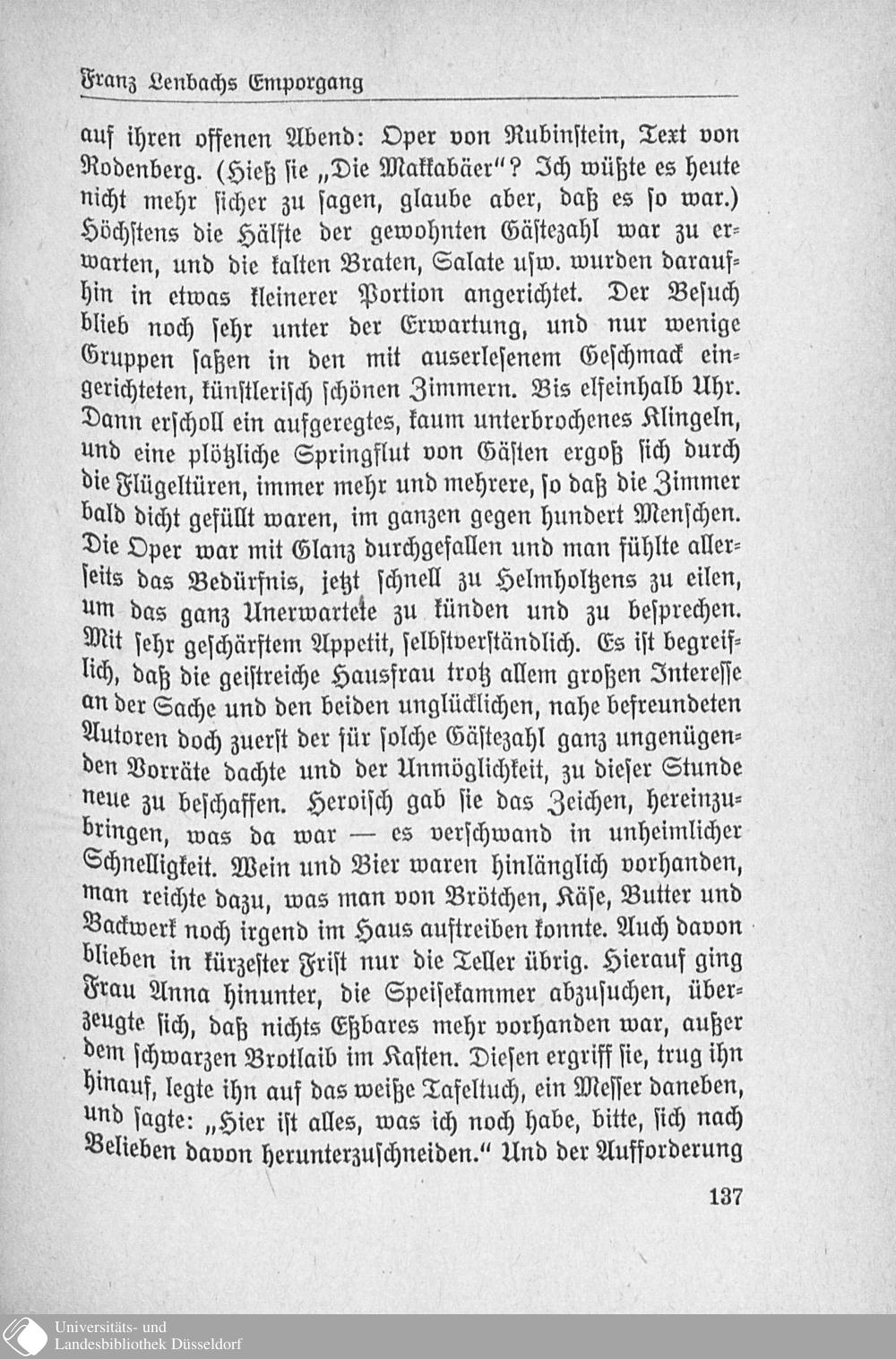 Franz Lenbachs Emporgang

auf ihren offenen Abend: Oper von Rubinstein, Text von Rodenberg. (Hieß sie „Die Makkabäer"? Ich wüßte es heute nicht mehr sicher zu sagen, glaube aber, daß es so war.) Höchstens die Hälfte der gewohnten Gästezahl war zu erwarten, und die kalten Braten, Salate usw. wurden daraufhin in etwas kleinerer Portion angerichtet. Der Besuch blieb noch sehr unter der Erwartung, und nur wenige Gruppen saßen in den mit auserlesenem Geschmack eingerichteten, künstlerisch schönen Zimmern. Bis elfeinhalb Uhr. Dann erscholl ein aufgeregtes, kaum unterbrochenes Klingeln, und eine plötzliche Springflut von Gästen ergoß sich durch die Flügeltüren, immer mehr und mehrere, so daß die Zimmer bald dicht gefüllt waren, im ganzen gegen hundert Menschen. Die Oper war mit Glanz durchgefallen und man fühlte allerseits das Bedürfnis, jetzt schnell zu Helmholtzens zu eilen, um das ganz Unerwartete zu künden und zu besprechen. Mit sehr geschärftem Appetit, selbstverständlich. Es ist begreiflich, daß die geistreiche Hausfrau trotz allem großen Interesse an der Sache und den beiden unglücklichen, nahe befreundeten Autoren doch zuerst der für solche Gästezahl ganz ungenügenden Vorräte dachte und der Unmöglichkeit, zu dieser Stunde neue zu beschaffen. Heroisch gab sie das Zeichen, hereinzubringen, was da war — es verschwand in unheimlicher Schnelligkeit. Wein und Bier waren hinlänglich vorhanden, man reichte dazu, was man von Brötchen, Käse, Butter und Backwerk noch irgend im Haus auftreiben konnte. Auch davon blieben in kürzester Frist nur die Teller übrig. Hierauf ging Frau Anna hinunter, die Speisekammer abzusuchen, überzeugte sich, daß nichts Eßbares mehr vorhanden war, außer dem schwarzen Brotlaib im Kasten. Diesen ergriff sie, trug ihn hinauf, legte ihn auf das weiße Tafeltuch, ein Messer daneben, und sagte: „Hier ist alles, was ich noch habe, bitte, sich nach Belieben davon herunterzuschneiden." Und der Aufforderung

137

Universitäts- und Landesbibliothek Düsseldorf